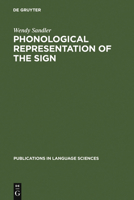 DE GRUYTER

Wendy Sandler

PHONOLOGICAL REPRESENTATION OF THE SIGN

PUBLICATIONS IN LANGUAGE SCIENCES

DE G